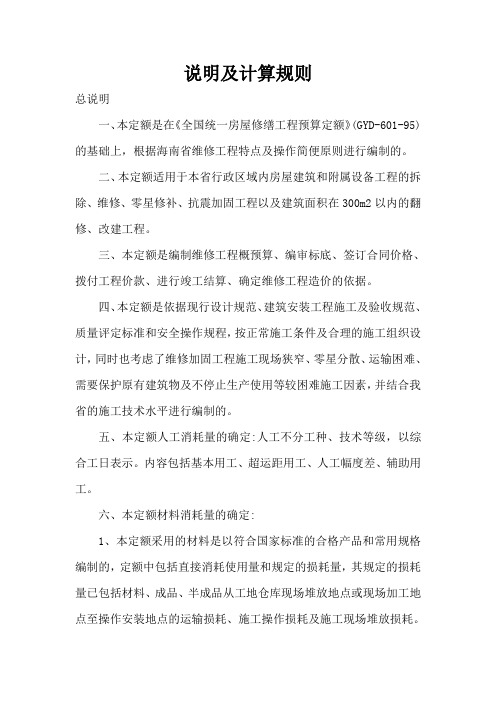 说明及计算规则

总说明

一、本定额是在《全国统一房屋修缮工程预算定额》(GYD-601-95)的基础上，根据海南省维修工程特点及操作简便原则进行编制的。

二、本定额适用于本省行政区域内房屋建筑和附属设备工程的拆除、维修、零星修补、抗震加固工程以及建筑面积在300m2以内的翻修、改建工程。

三、本定额是编制维修工程概预算、编审标底、签订合同价格、拨付工程价款、进行竣工结算、确定维修工程造价的依据。

四、本定额是依据现行设计规范、建筑安装工程施工及验收规范、质量评定标准和安全操作规程，按正常施工条件及合理的施工组织设计，同时也考虑了维修加固工程施工现场狭窄、零星分散、运输困难、需要保护原有建筑物及不停止生产使用等较困难施工因素，并结合我省的施工技术水平进行编制的。

五、本定额人工消耗量的确定:人工不分工种、技术等级，以综合工日表示。内容包括基本用工、超运距用工、人工幅度差、辅助用工。

六、本定额材料消耗量的确定:

1、本定额采用的材料是以符合国家标准的合格产品和常用规格编制的，定额中包括直接消耗使用量和规定的损耗量，其规定的损耗量已包括材料、成品、半成品从工地仓库现场堆放地点或现场加工地点至操作安装地点的运输损耗、施工操作损耗及施工现场堆放损耗。